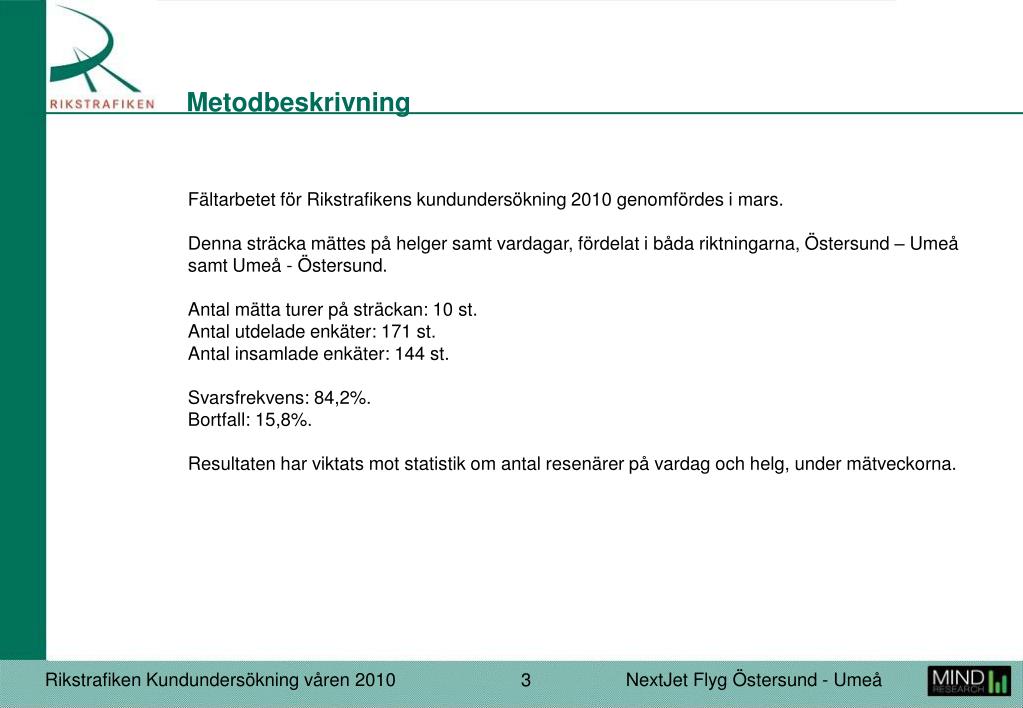 RIKSTRAFIKEN

Metodbeskrivning

Fältarbetet för Rikstrafikens kundundersökning 2010 genomfördes i mars.

Denna sträcka mättes på helger samt vardagar, fördelat i båda riktningarna, Östersund – Umeå samt Umeå - Östersund.

Antal mätta turer på sträckan: 10 st.
Antal utdelade enkäter: 171 st.
Antal insamlade enkäter: 144 st.

Svarsfrekvens: 84,2%.
Bortfall: 15,8%.

Resultaten har viktats mot statistik om antal resenärer på vardag och helg, under mätveckorna.

Rikstrafiken Kundundersökning våren 2010 3 NextJet Flyg Östersund - Umeå

MIND RESEARCH